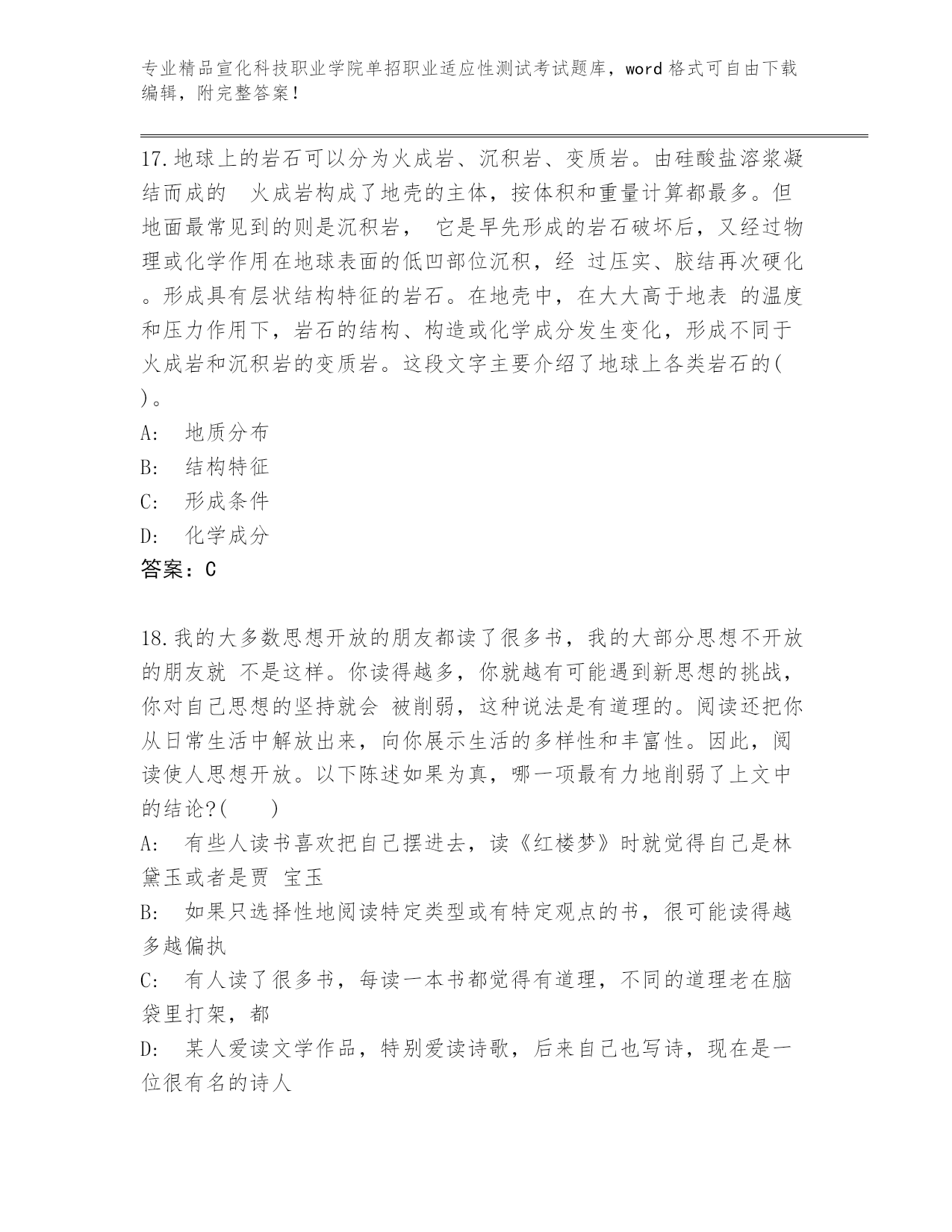 专业精品宣化科技职业学院单招职业适应性测试考试题库，word 格式可自由下载编辑，附完整答案！

17.地球上的岩石可以分为火成岩、沉积岩、变质岩。由硅酸盐溶浆凝结而成的 火成岩构成了地壳的主体，按体积和重量计算都最多。但地面最常见到的则是沉积岩， 它是早先形成的岩石破坏后，又经过物理或化学作用在地球表面的低凹部位沉积，经 过压实、胶结再次硬化。形成具有层状结构特征的岩石。在地壳中，在大大高于地表 的温度和压力作用下，岩石的结构、构造或化学成分发生变化，形成不同于火成岩和沉积岩的变质岩。这段文字主要介绍了地球上各类岩石的( )。

A: 地质分布

B: 结构特征

C: 形成条件

D: 化学成分

答案：C

18.我的大多数思想开放的朋友都读了很多书，我的大部分思想不开放的朋友就 不是这样。你读得越多，你就越有可能遇到新思想的挑战，你对自己思想的坚持就会 被削弱，这种说法是有道理的。阅读还把你从日常生活中解放出来，向你展示生活的多样性和丰富性。因此，阅读使人思想开放。以下陈述如果为真，哪一项最有力地削弱了上文中的结论?( )

A: 有些人读书喜欢把自己摆进去，读《红楼梦》时就觉得自己是林黛玉或者是贾 宝玉

B: 如果只选择性地阅读特定类型或有特定观点的书，很可能读得越多越偏执

C: 有人读了很多书，每读一本书都觉得有道理，不同的道理老在脑袋里打架，都

D: 某人爱读文学作品，特别爱读诗歌，后来自己也写诗，现在是一位很有名的诗人